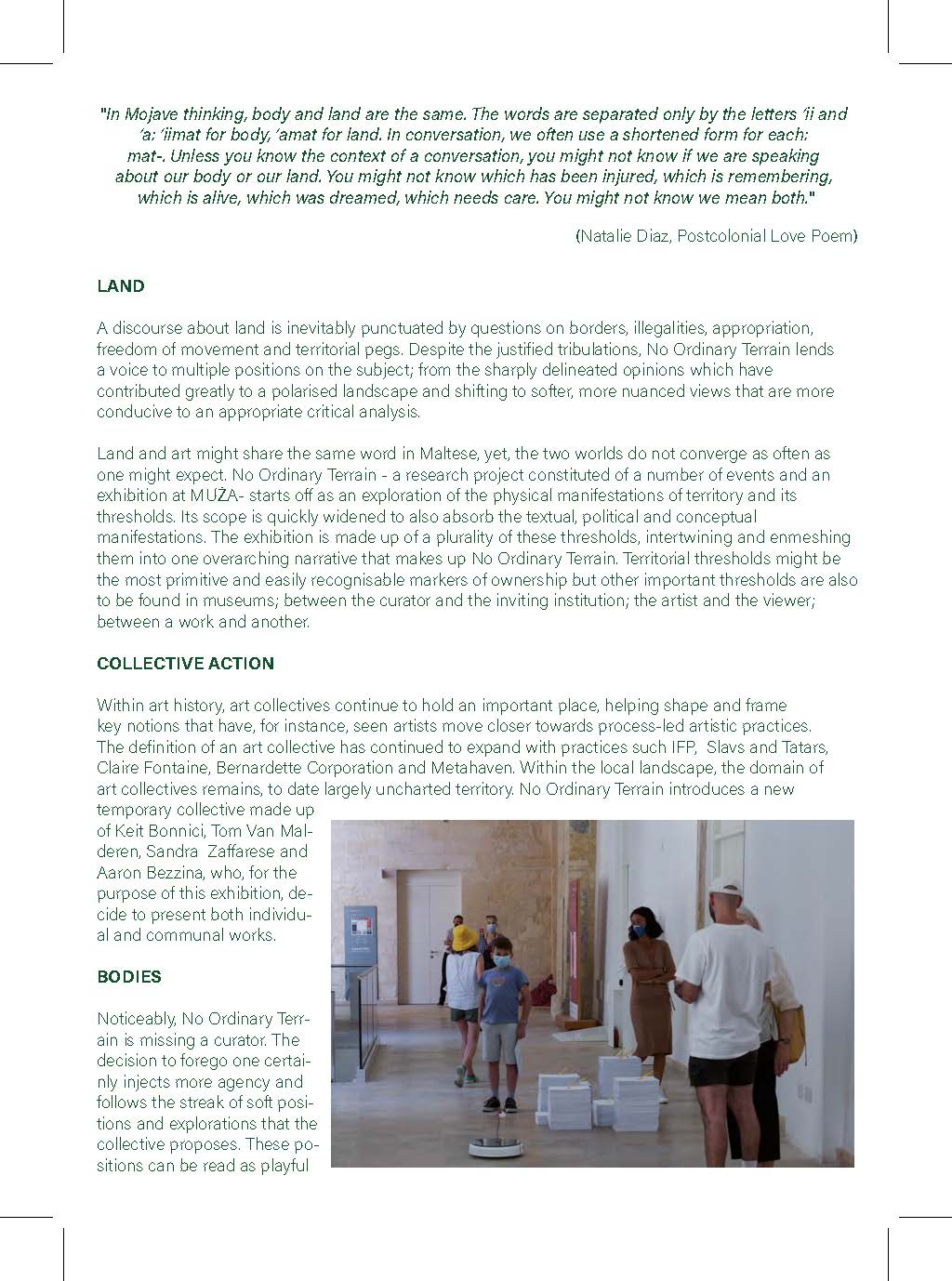 "In Mojave thinking, body and land are the same. The words are separated only by the letters 'ii and 'a: 'iimat for body, 'amat for land. In conversation, we often use a shortened form for each: mat-. Unless you know the context of a conversation, you might not know if we are speaking about our body or our land. You might not know which has been injured, which is remembering, which is alive, which was dreamed, which needs care. You might not know we mean both."

(Natalie Diaz, Postcolonial Love Poem)

LAND

A discourse about land is inevitably punctuated by questions on borders, illegalities, appropriation, freedom of movement and territorial pegs. Despite the justified tribulations, No Ordinary Terrain lends a voice to multiple positions on the subject; from the sharply delineated opinions which have contributed greatly to a polarised landscape and shifting to softer, more nuanced views that are more conducive to an appropriate critical analysis.

Land and art might share the same word in Maltese, yet, the two worlds do not converge as often as one might expect. No Ordinary Terrain - a research project constituted of a number of events and an exhibition at MUŻA- starts off as an exploration of the physical manifestations of territory and its thresholds. Its scope is quickly widened to also absorb the textual, political and conceptual manifestations. The exhibition is made up of a plurality of these thresholds, intertwining and enmeshing them into one overarching narrative that makes up No Ordinary Terrain. Territorial thresholds might be the most primitive and easily recognisable markers of ownership but other important thresholds are also to be found in museums; between the curator and the inviting institution; the artist and the viewer; between a work and another.

COLLECTIVE ACTION

Within art history, art collectives continue to hold an important place, helping shape and frame key notions that have, for instance, seen artists move closer towards process-led artistic practices. The definition of an art collective has continued to expand with practices such IFP, Slavs and Tatars, Claire Fontaine, Bernardette Corporation and Metahaven. Within the local landscape, the domain of art collectives remains, to date largely uncharted territory. No Ordinary Terrain introduces a new temporary collective made up of Keit Bonnici, Tom Van Malderen, Sandra Zaffarese and Aaron Bezzina, who, for the purpose of this exhibition, decide to present both individual and communal works.

BODIES

Noticeably, No Ordinary Terrain is missing a curator. The decision to forego one certainly injects more agency and follows the streak of soft positions and explorations that the collective proposes. These positions can be read as playful